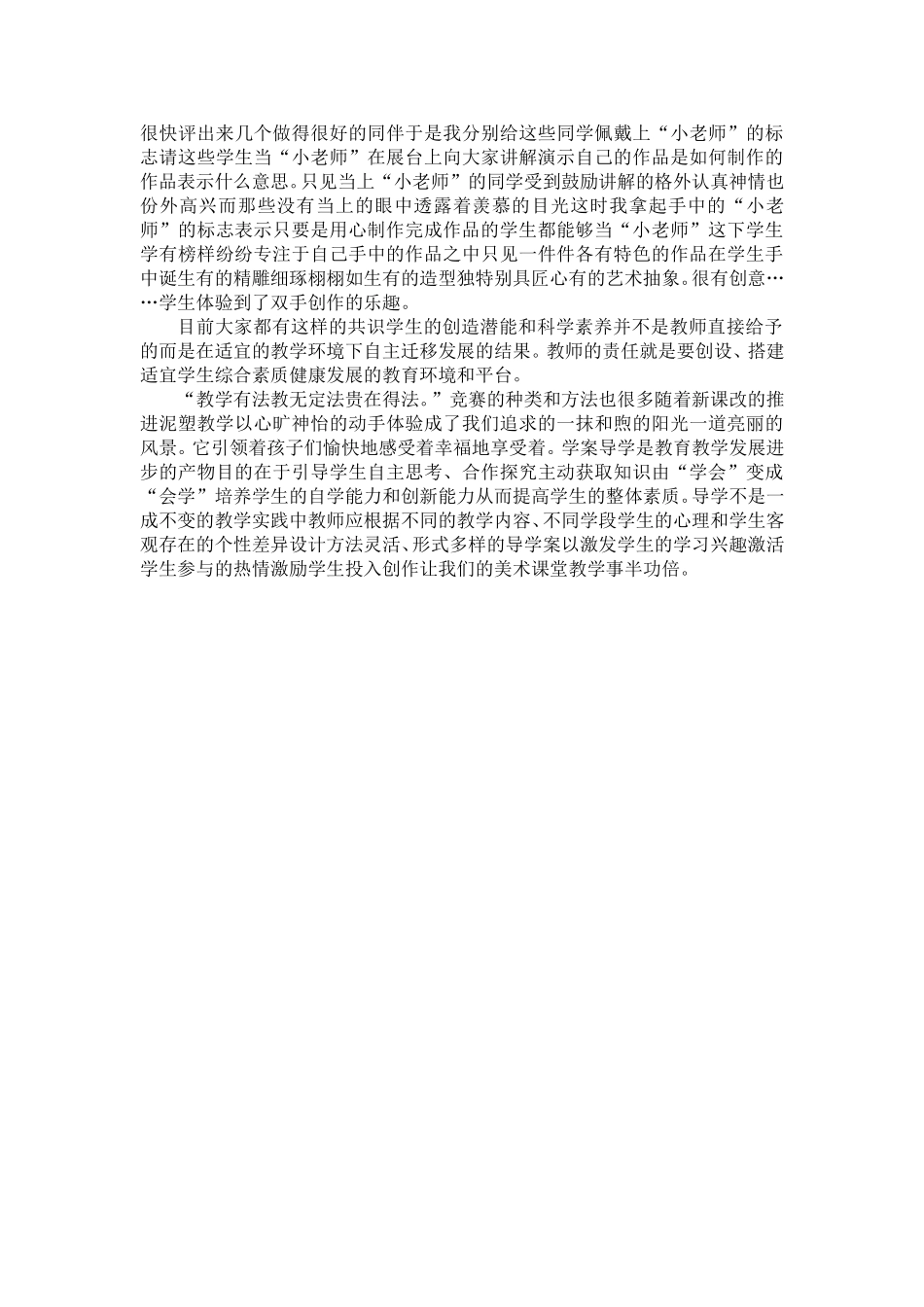 很快评出来几个做得很好的同伴于是我分别给这些同学佩戴上“小老师”的标志请这些学生当“小老师”在展台上向大家讲解演示自己的作品是如何制作的作品表示什么意思。只见当上“小老师”的同学受到鼓励讲解的格外认真神情也份外高兴而那些没有当上的眼中透露着羡慕的目光这时我拿起手中的“小老师”的标志表示只要是用心制作完成作品的学生都能够当“小老师”这下学生学有榜样纷纷专注于自己手中的作品之中只见一件件各有特色的作品在学生手中诞生有的精雕细琢栩栩如生有的造型独特别具匠心有的艺术抽象。很有创意……学生体验到了双手创作的乐趣。

目前大家都有这样的共识学生的创造潜能和科学素养并不是教师直接给予的而是在适宜的教学环境下自主迁移发展的结果。教师的责任就是要创设、搭建适宜学生综合素质健康发展的教育环境和平台。

“教学有法教无定法贵在得法。”竞赛的种类和方法也很多随着新课改的推进泥塑教学以心旷神怡的动手体验成了我们追求的一抹和煦的阳光一道亮丽的风景。它引领着孩子们愉快地感受着幸福地享受着。学案导学是教育教学发展进步的产物目的在于引导学生自主思考、合作探究主动获取知识由“学会”变成“会学”培养学生的自学能力和创新能力从而提高学生的整体素质。导学不是一成不变的教学实践中教师应根据不同的教学内容、不同学段学生的心理和学生客观存在的个性差异设计方法灵活、形式多样的导学案以激发学生的学习兴趣激活学生参与的热情激励学生投入创作让我们的美术课堂教学事半功倍。